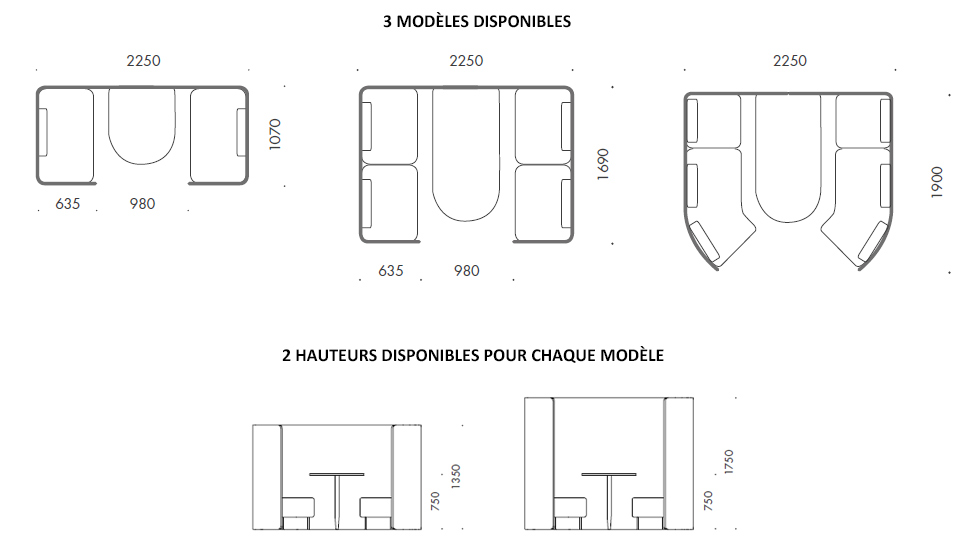 3 MODÈLES DISPONIBLES

2250

1070

635 980

2250

1690

635 980

2250

1900

2 HAUTEURS DISPONIBLES POUR CHAQUE MODÈLE

750 1350

750 1750